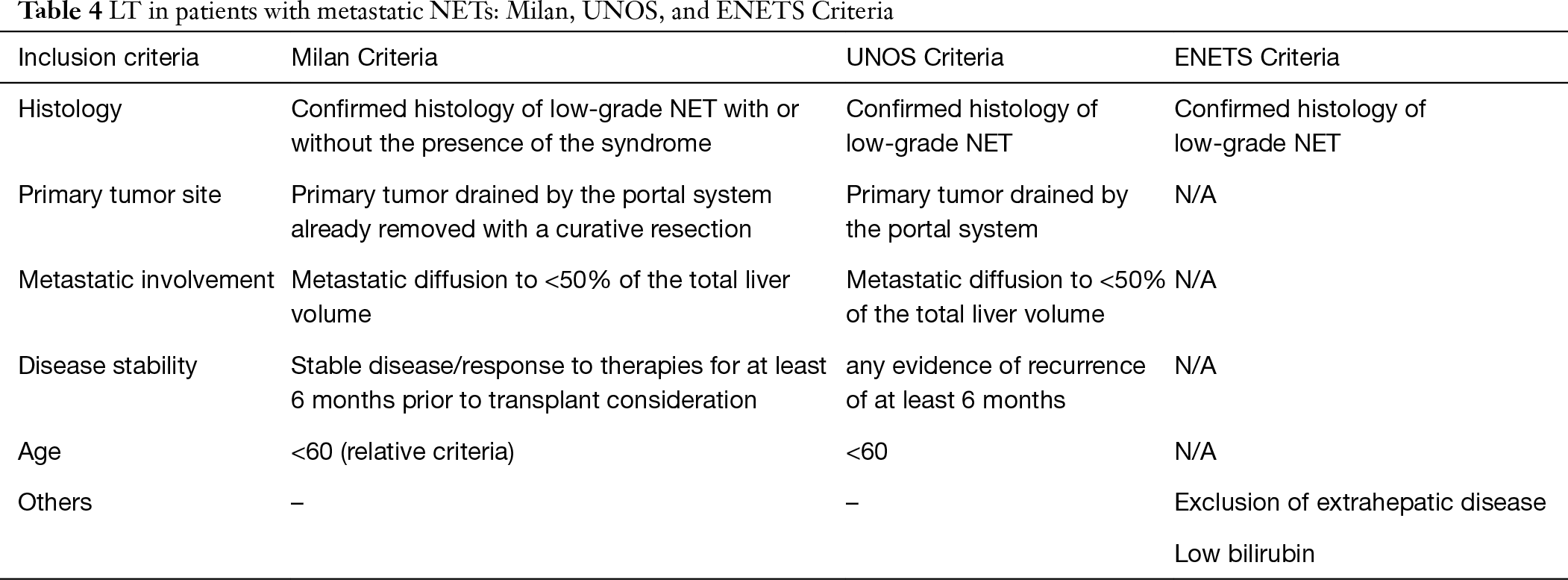 Table 4 LT in patients with metastatic NETs: Milan, UNOS, and ENETS Criteria

| Inclusion criteria | Milan Criteria | UNOS Criteria | ENETS Criteria |
|---|---|---|---|
| Histology | Confirmed histology of low-grade NET with or without the presence of the syndrome | Confirmed histology of low-grade NET | Confirmed histology of low-grade NET |
| Primary tumor site | Primary tumor drained by the portal system already removed with a curative resection | Primary tumor drained by the portal system | N/A |
| Metastatic involvement | Metastatic diffusion to <50% of the total liver volume | Metastatic diffusion to <50% of the total liver volume | N/A |
| Disease stability | Stable disease/response to therapies for at least 6 months prior to transplant consideration | any evidence of recurrence of at least 6 months | N/A |
| Age | <60 (relative criteria) | <60 | N/A |
| Others | – | – | Exclusion of extrahepatic disease |
| | | | Low bilirubin |